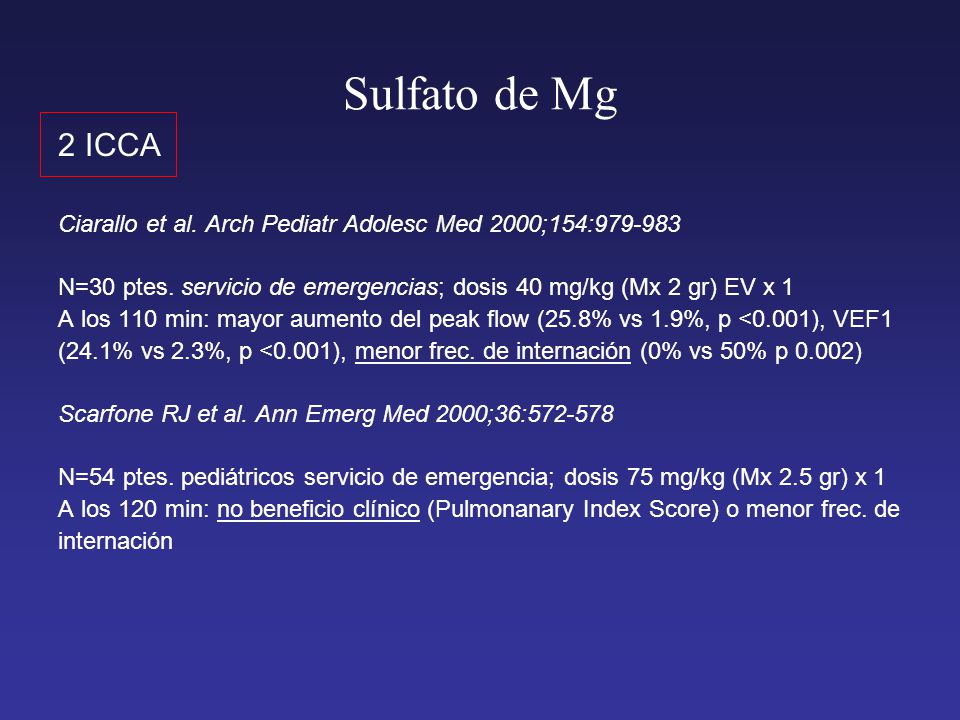 Sulfato de Mg

2 ICCA

Ciarallo et al. Arch Pediatr Adolesc Med 2000;154:979-983

N=30 ptes. servicio de emergencias; dosis 40 mg/kg (Mx 2 gr) EV x 1
A los 110 min: mayor aumento del peak flow (25.8% vs 1.9%, p <0.001), VEF1 (24.1% vs 2.3%, p <0.001), menor frec. de internación (0% vs 50% p 0.002)

Scarfone RJ et al. Ann Emerg Med 2000;36:572-578

N=54 ptes. pediátricos servicio de emergencia; dosis 75 mg/kg (Mx 2.5 gr) x 1
A los 120 min: no beneficio clínico (Pulmonanary Index Score) o menor frec. de internación